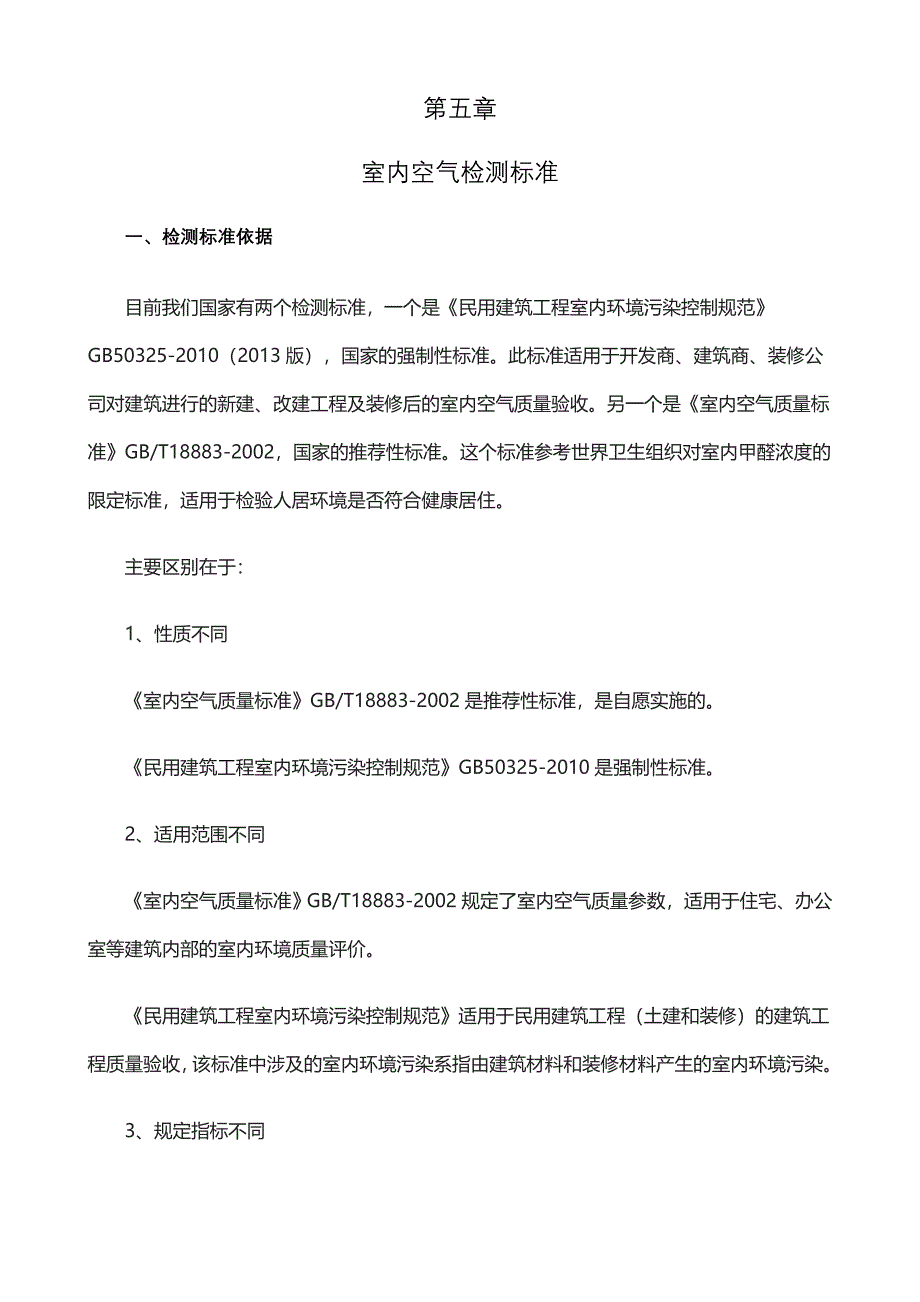 第五章

室内空气检测标准

一、检测标准依据

目前我们国家有两个检测标准，一个是《民用建筑工程室内环境污染控制规范》GB50325-2010（2013 版），国家的强制性标准。此标准适用于开发商、建筑商、装修公司对建筑进行的新建、改建工程及装修后的室内空气质量验收。另一个是《室内空气质量标准》GB/T18883-2002，国家的推荐性标准。这个标准参考世界卫生组织对室内甲醛浓度的限定标准，适用于检验人居环境是否符合健康居住。

主要区别在于:

1、性质不同

《室内空气质量标准》GB/T18883-2002 是推荐性标准，是自愿实施的。

《民用建筑工程室内环境污染控制规范》GB50325-2010 是强制性标准。

2、适用范围不同

《室内空气质量标准》GB/T18883-2002 规定了室内空气质量参数，适用于住宅、办公室等建筑内部的室内环境质量评价。

《民用建筑工程室内环境污染控制规范》适用于民用建筑工程（土建和装修）的建筑工程质量验收，该标准中涉及的室内环境污染系指由建筑材料和装修材料产生的室内环境污染。

3、规定指标不同